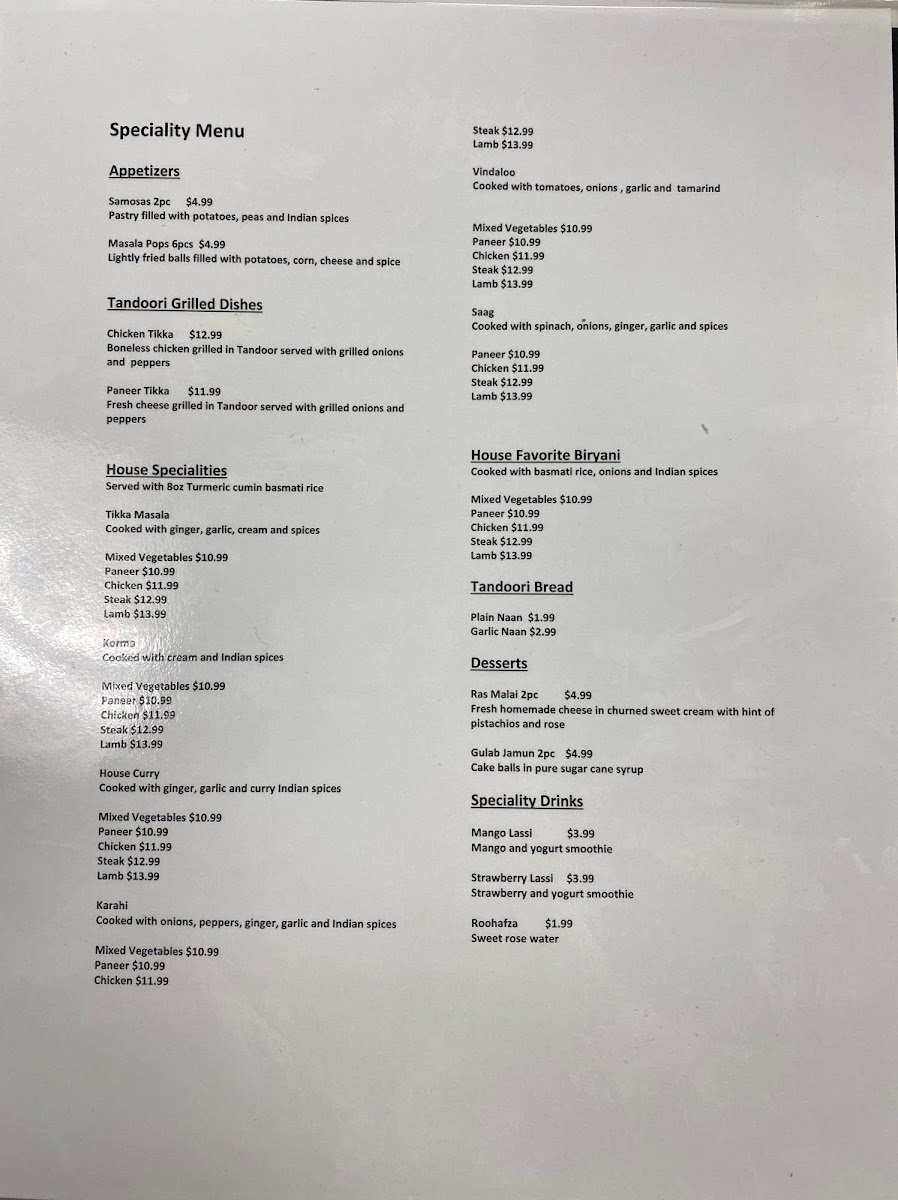 Speciality Menu

Appetizers

Samosas 2pc $4.99
Pastry filled with potatoes, peas and Indian spices

Masala Pops 6pcs $4.99
Lightly fried balls filled with potatoes, corn, cheese and spice

Tandoori Grilled Dishes

Chicken Tikka $12.99
Boneless chicken grilled in Tandoor served with grilled onions and peppers

Paneer Tikka $11.99
Fresh cheese grilled in Tandoor served with grilled onions and peppers

House Specialities
Served with 8oz Turmeric cumin basmati rice

Tikka Masala
Cooked with ginger, garlic, cream and spices

Mixed Vegetables $10.99
Paneer $10.99
Chicken $11.99
Steak $12.99
Lamb $13.99

Korma
Cooked with cream and Indian spices

Mixed Vegetables $10.99
Paneer $10.99
Chicken $11.99
Steak $12.99
Lamb $13.99

House Curry
Cooked with ginger, garlic and curry Indian spices

Mixed Vegetables $10.99
Paneer $10.99
Chicken $11.99
Steak $12.99
Lamb $13.99

Karahi
Cooked with onions, peppers, ginger, garlic and Indian spices

Mixed Vegetables $10.99
Paneer $10.99
Chicken $11.99

Steak $12.99
Lamb $13.99

Vindaloo
Cooked with tomatoes, onions , garlic and tamarind

Mixed Vegetables $10.99
Paneer $10.99
Chicken $11.99
Steak $12.99
Lamb $13.99

Saag
Cooked with spinach, onions, ginger, garlic and spices

Paneer $10.99
Chicken $11.99
Steak $12.99
Lamb $13.99

House Favorite Biryani
Cooked with basmati rice, onions and Indian spices

Mixed Vegetables $10.99
Paneer $10.99
Chicken $11.99
Steak $12.99
Lamb $13.99

Tandoori Bread

Plain Naan $1.99
Garlic Naan $2.99

Desserts

Ras Malai 2pc $4.99
Fresh homemade cheese in churned sweet cream with hint of pistachios and rose

Gulab Jamun 2pc $4.99
Cake balls in pure sugar cane syrup

Speciality Drinks

Mango Lassi $3.99
Mango and yogurt smoothie

Strawberry Lassi $3.99
Strawberry and yogurt smoothie

Roohafza $1.99
Sweet rose water